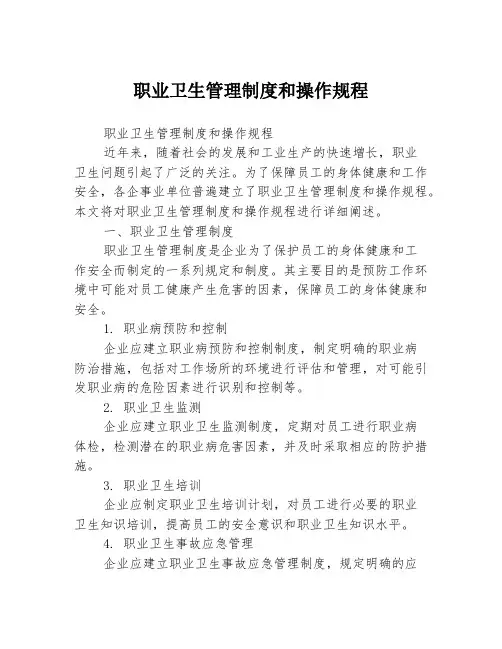 职业卫生管理制度和操作规程

职业卫生管理制度和操作规程

近年来，随着社会的发展和工业生产的快速增长，职业卫生问题引起了广泛的关注。为了保障员工的身体健康和工作安全，各企事业单位普遍建立了职业卫生管理制度和操作规程。本文将对职业卫生管理制度和操作规程进行详细阐述。

一、职业卫生管理制度

职业卫生管理制度是企业为了保护员工的身体健康和工作安全而制定的一系列规定和制度。其主要目的是预防工作环境中可能对员工健康产生危害的因素，保障员工的身体健康和安全。

1. 职业病预防和控制

企业应建立职业病预防和控制制度，制定明确的职业病防治措施，包括对工作场所的环境进行评估和管理，对可能引发职业病的危险因素进行识别和控制等。

2. 职业卫生监测

企业应建立职业卫生监测制度，定期对员工进行职业病体检，检测潜在的职业病危害因素，并及时采取相应的防护措施。

3. 职业卫生培训

企业应制定职业卫生培训计划，对员工进行必要的职业卫生知识培训，提高员工的安全意识和职业卫生知识水平。

4. 职业卫生事故应急管理

企业应建立职业卫生事故应急管理制度，规定明确的应